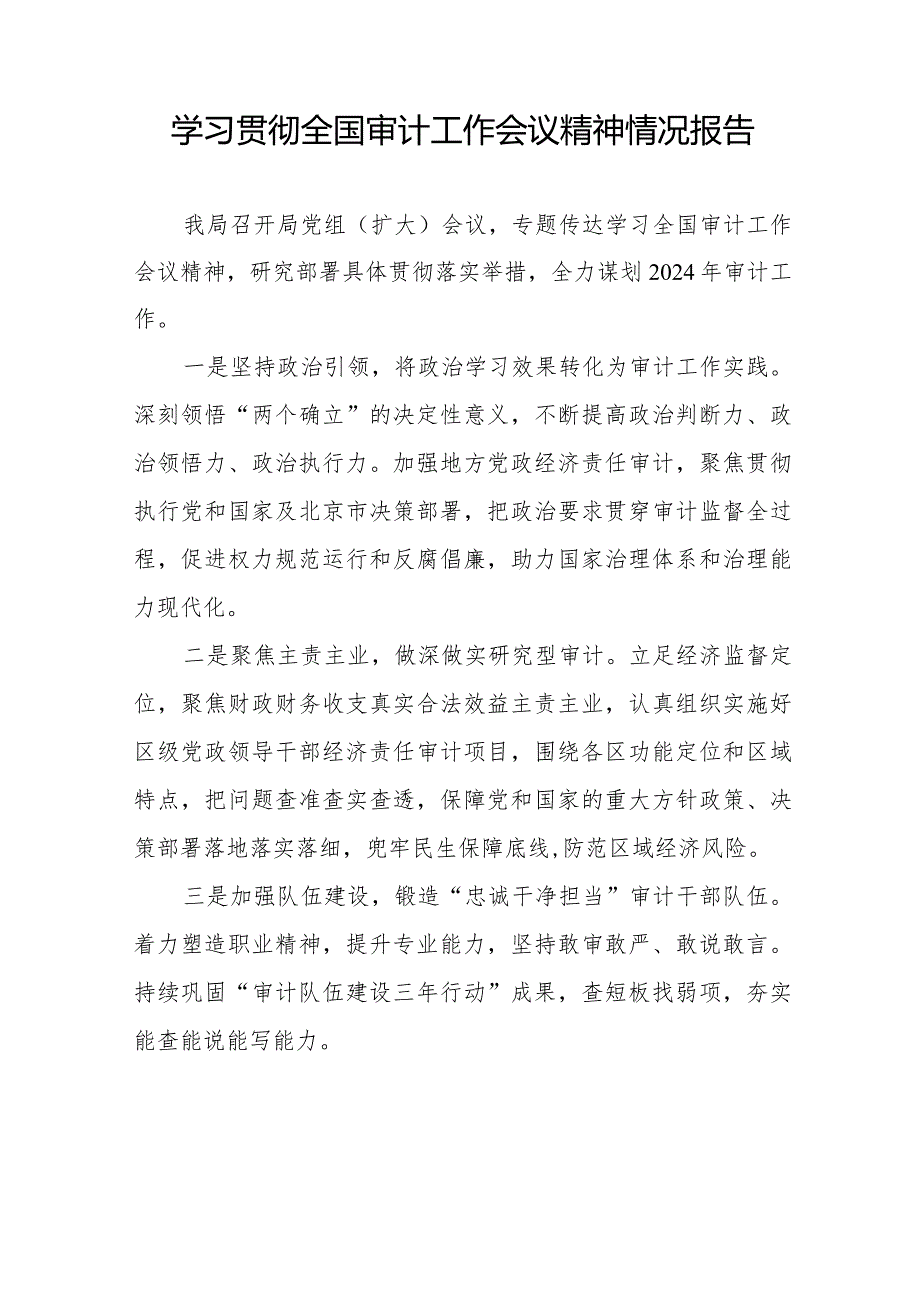 学习贯彻全国审计工作会议精神情况报告

我局召开局党组（扩大）会议，专题传达学习全国审计工作会议精神，研究部署具体贯彻落实举措，全力谋划2024年审计工作。

一是坚持政治引领，将政治学习效果转化为审计工作实践。深刻领悟“两个确立”的决定性意义，不断提高政治判断力、政治领悟力、政治执行力。加强地方党政经济责任审计，聚焦贯彻执行党和国家及北京市决策部署，把政治要求贯穿审计监督全过程，促进权力规范运行和反腐倡廉，助力国家治理体系和治理能力现代化。

二是聚焦主责主业，做深做实研究型审计。立足经济监督定位，聚焦财政财务收支真实合法效益主责主业，认真组织实施好区级党政领导干部经济责任审计项目，围绕各区功能定位和区域特点，把问题查准查实查透，保障党和国家的重大方针政策、决策部署落地落实落细，兜牢民生保障底线,防范区域经济风险。

三是加强队伍建设，锻造“忠诚干净担当”审计干部队伍。着力塑造职业精神，提升专业能力，坚持敢审敢严、敢说敢言。持续巩固“审计队伍建设三年行动”成果，查短板找弱项，夯实能查能说能写能力。